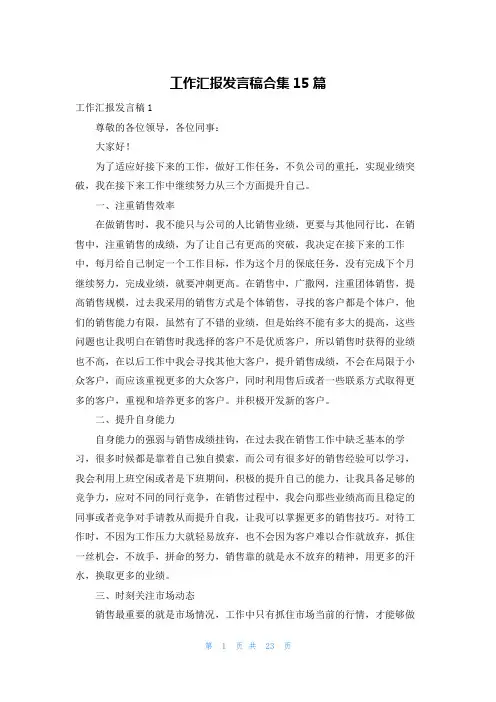 工作汇报发言稿合集 15 篇

工作汇报发言稿 1

尊敬的各位领导，各位同事：

大家好！

为了适应好接下来的工作，做好工作任务，不负公司的重托，实现业绩突破，我在接下来工作中继续努力从三个方面提升自己。

一、注重销售效率

在做销售时，我不能只与公司的人比销售业绩，更要与其他同行比，在销售中，注重销售的成绩，为了让自己有更高的突破，我决定在接下来的工作中，每月给自己制定一个工作目标，作为这个月的保底任务，没有完成下个月继续努力，完成业绩，就要冲刺更高。在销售中，广撒网，注重团体销售，提高销售规模，过去我采用的销售方式是个体销售，寻找的客户都是个体户，他们的销售能力有限，虽然有了不错的业绩，但是始终不能有多大的提高，这些问题也让我明白在销售时我选择的客户不是优质客户，所以销售时获得的业绩也不高，在以后工作中我会寻找其他大客户，提升销售成绩，不会在局限于小众客户，而应该重视更多的大众客户，同时利用售后或者一些联系方式取得更多的客户，重视和培养更多的客户。并积极开发新的客户。

二、提升自身能力

自身能力的强弱与销售成绩挂钩，在过去我在销售工作中缺乏基本的学习，很多时候都是靠着自己独自摸索，而公司有很多好的销售经验可以学习，我会利用上班空闲或者是下班期间，积极的提升自己的能力，让我具备足够的竞争力，应对不同的同行竞争，在销售过程中，我会向那些业绩高而且稳定的同事或者竞争对手请教从而提升自我，让我可以掌握更多的销售技巧。对待工作时，不因为工作压力大就轻易放弃，也不会因为客户难以合作就放弃，抓住一丝机会，不放手，拼命的努力，销售靠的就是永不放弃的精神，用更多的汗水，换取更多的业绩。

三、时刻关注市场动态

销售最重要的就是市场情况，工作中只有抓住市场当前的行情，才能够做

第 1 页 共 23 页